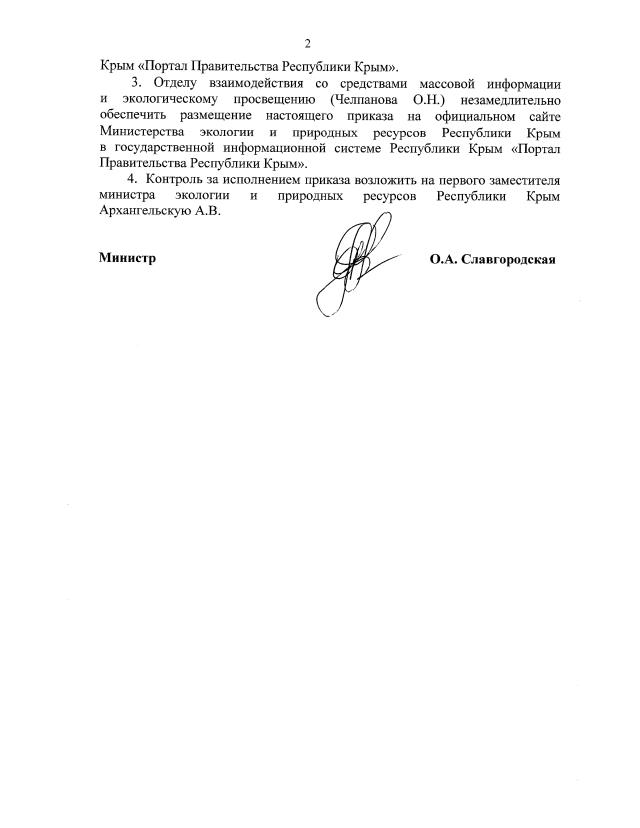 2

Крым «Портал Правительства Республики Крым».

3. Отделу взаимодействия со средствами массовой информации и экологическому просвещению (Челпанова О.Н.) незамедлительно обеспечить размещение настоящего приказа на официальном сайте Министерства экологии и природных ресурсов Республики Крым в государственной информационной системе Республики Крым «Портал Правительства Республики Крым».

4. Контроль за исполнением приказа возложить на первого заместителя министра экологии и природных ресурсов Республики Крым Архангельскую А.В.

Министр

О.А. Славгородская